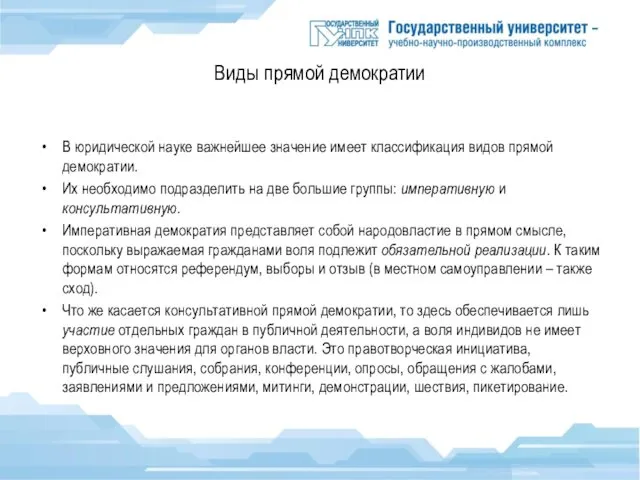 ГОСУДАРСТВЕННЫЙ УНПК УНИВЕРСИТЕТ

Государственный университет – учебно-научно-производственный комплекс

Виды прямой демократии

• В юридической науке важнейшее значение имеет классификация видов прямой демократии.

• Их необходимо подразделить на две большие группы: императивную и консультативную.

• Императивная демократия представляет собой народовластие в прямом смысле, поскольку выражаемая гражданами воля подлежит обязательной реализации. К таким формам относятся референдум, выборы и отзыв (в местном самоуправлении – также сход).

• Что же касается консультативной прямой демократии, то здесь обеспечивается лишь участие отдельных граждан в публичной деятельности, а воля индивидов не имеет верховного значения для органов власти. Это правотворческая инициатива, публичные слушания, собрания, конференции, опросы, обращения с жалобами, заявлениями и предложениями, митинги, демонстрации, шествия, пикетирование.